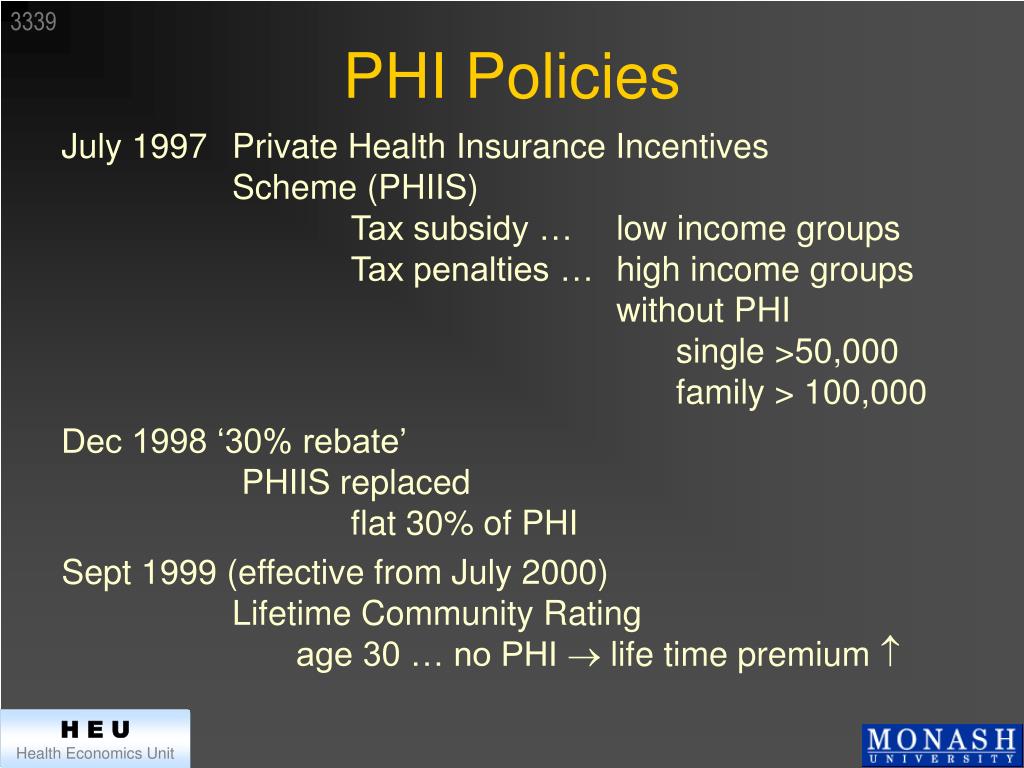 3339

PHI Policies

July 1997 Private Health Insurance Incentives Scheme (PHIIS)

Tax subsidy … low income groups

Tax penalties … high income groups without PHI

single >50,000

family > 100,000

Dec 1998 ‘30% rebate’

PHIIS replaced

flat 30% of PHI

Sept 1999 (effective from July 2000)

Lifetime Community Rating

age 30 … no PHI $\rightarrow$ life time premium $\uparrow$

H E U
Health Economics Unit

MONASH
UNIVERSITY